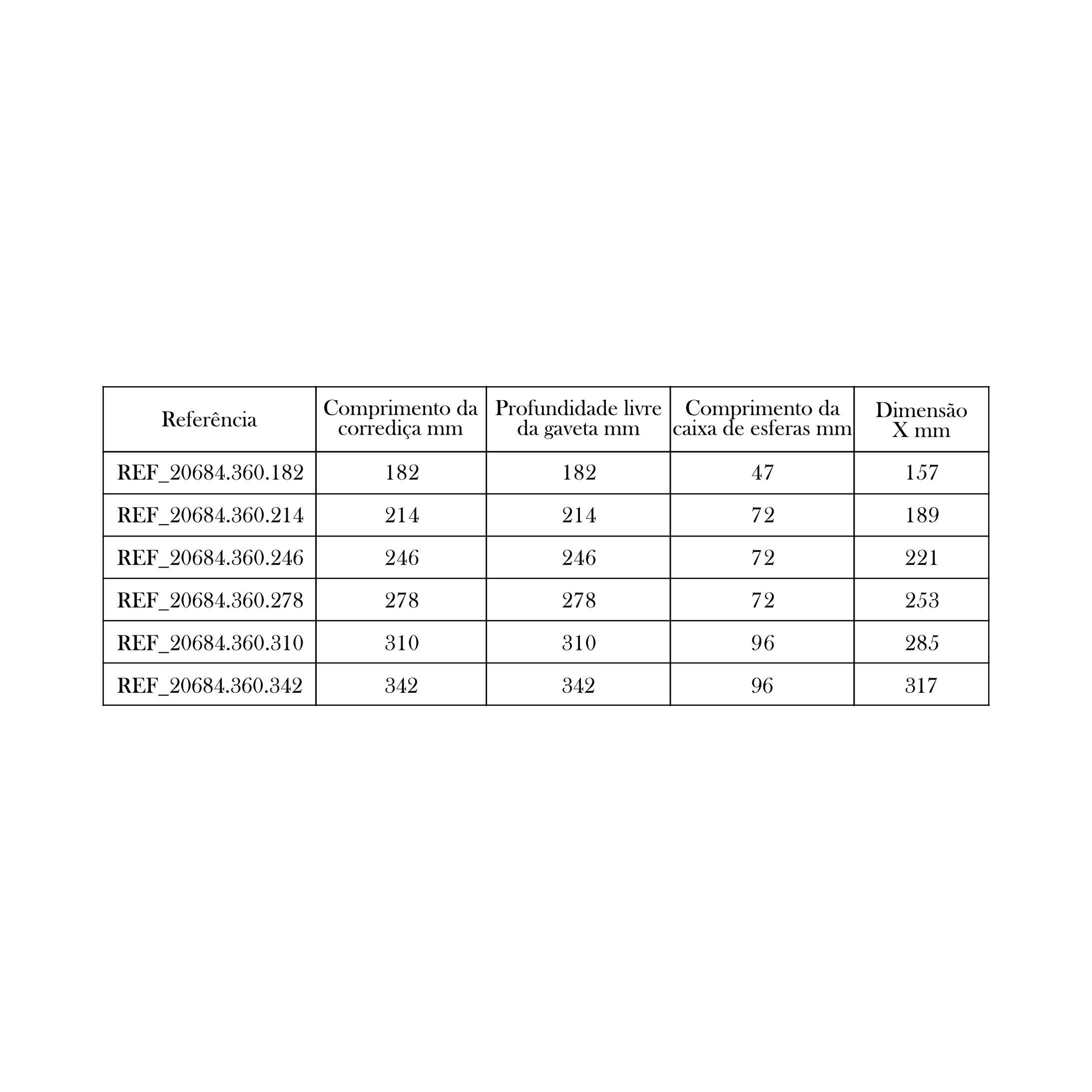 | Referência | Comprimento da corrediça mm | Profundidade livre da gaveta mm | Comprimento da caixa de esferas mm | Dimensão X mm |
|---|---|---|---|---|
| REF_20684.360.182 | 182 | 182 | 47 | 157 |
| REF_20684.360.214 | 214 | 214 | 72 | 189 |
| REF_20684.360.246 | 246 | 246 | 72 | 221 |
| REF_20684.360.278 | 278 | 278 | 72 | 253 |
| REF_20684.360.310 | 310 | 310 | 96 | 285 |
| REF_20684.360.342 | 342 | 342 | 96 | 317 |